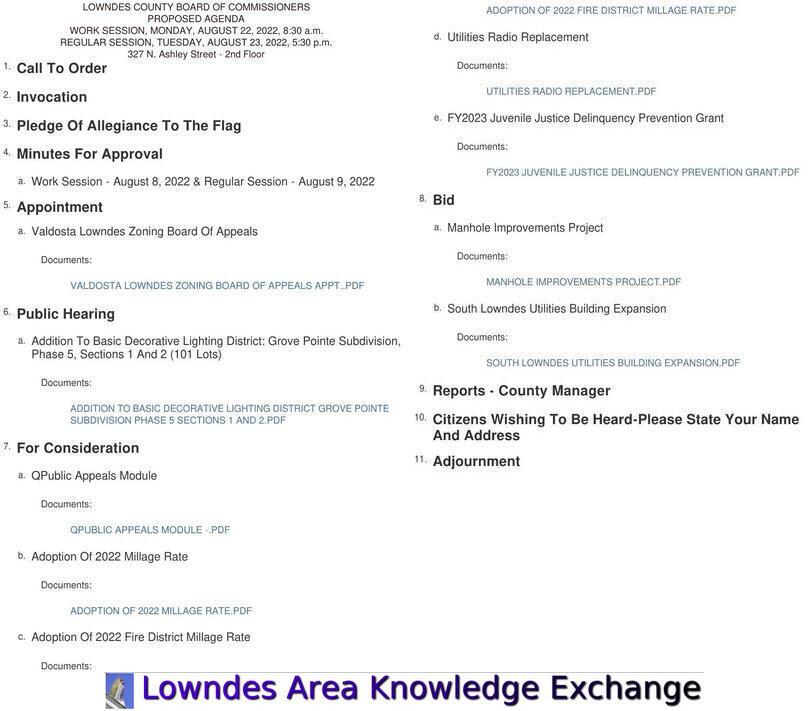 LOWNDES COUNTY BOARD OF COMMISSIONERS
PROPOSED AGENDA
WORK SESSION, MONDAY, AUGUST 22, 2022, 8:30 a.m.
REGULAR SESSION, TUESDAY, AUGUST 23, 2022, 5:30 p.m.
327 N. Ashley Street - 2nd Floor

1. Call To Order

2. Invocation

3. Pledge Of Allegiance To The Flag

4. Minutes For Approval

a. Work Session - August 8, 2022 & Regular Session - August 9, 2022

5. Appointment

a. Valdosta Lowndes Zoning Board Of Appeals

Documents:

VALDOSTA LOWNDES ZONING BOARD OF APPEALS APPT..PDF

6. Public Hearing

a. Addition To Basic Decorative Lighting District: Grove Pointe Subdivision, Phase 5, Sections 1 And 2 (101 Lots)

Documents:

ADDITION TO BASIC DECORATIVE LIGHTING DISTRICT GROVE POINTE SUBDIVISION PHASE 5 SECTIONS 1 AND 2.PDF

7. For Consideration

a. QPublic Appeals Module

Documents:

QPUBLIC APPEALS MODULE -.PDF

b. Adoption Of 2022 Millage Rate

Documents:

ADOPTION OF 2022 MILLAGE RATE.PDF

c. Adoption Of 2022 Fire District Millage Rate

Documents:

ADOPTION OF 2022 FIRE DISTRICT MILLAGE RATE.PDF

d. Utilities Radio Replacement

Documents:

UTILITIES RADIO REPLACEMENT.PDF

e. FY2023 Juvenile Justice Delinquency Prevention Grant

Documents:

FY2023 JUVENILE JUSTICE DELINQUENCY PREVENTION GRANT.PDF

8. Bid

a. Manhole Improvements Project

Documents:

MANHOLE IMPROVEMENTS PROJECT.PDF

b. South Lowndes Utilities Building Expansion

Documents:

SOUTH LOWNDES UTILITIES BUILDING EXPANSION.PDF

9. Reports - County Manager

10. Citizens Wishing To Be Heard-Please State Your Name And Address

11. Adjournment

Lowndes Area Knowledge Exchange